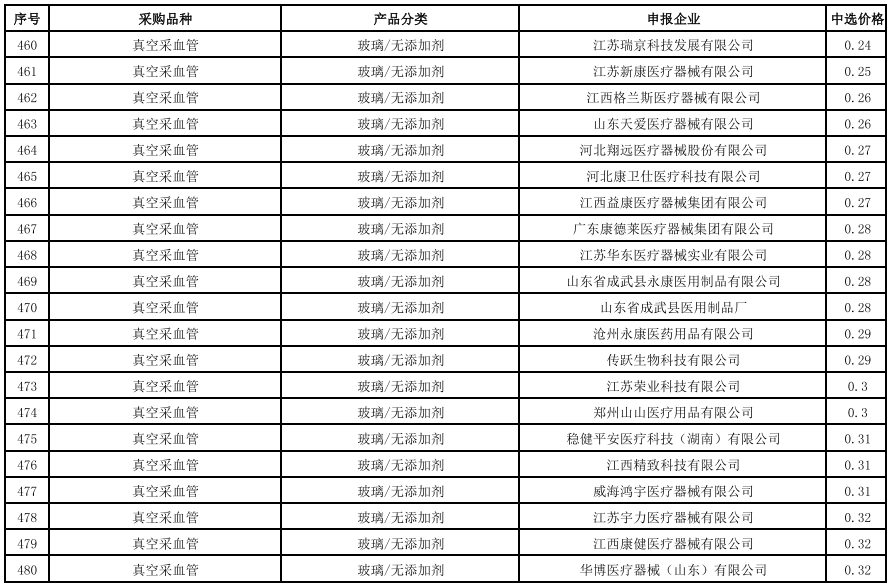 | 序号 | 采购品种 | 产品分类 | 申报企业 | 中选价格 |
|---|---|---|---|---|
| 460 | 真空采血管 | 玻璃/无添加剂 | 江苏瑞京科技发展有限公司 | 0.24 |
| 461 | 真空采血管 | 玻璃/无添加剂 | 江苏新康医疗器械有限公司 | 0.25 |
| 462 | 真空采血管 | 玻璃/无添加剂 | 江西格兰斯医疗器械有限公司 | 0.26 |
| 463 | 真空采血管 | 玻璃/无添加剂 | 山东天爱医疗器械有限公司 | 0.26 |
| 464 | 真空采血管 | 玻璃/无添加剂 | 河北翔远医疗器械股份有限公司 | 0.27 |
| 465 | 真空采血管 | 玻璃/无添加剂 | 河北康卫仕医疗科技有限公司 | 0.27 |
| 466 | 真空采血管 | 玻璃/无添加剂 | 江西益康医疗器械集团有限公司 | 0.27 |
| 467 | 真空采血管 | 玻璃/无添加剂 | 广东康德莱医疗器械集团有限公司 | 0.28 |
| 468 | 真空采血管 | 玻璃/无添加剂 | 江苏华东医疗器械实业有限公司 | 0.28 |
| 469 | 真空采血管 | 玻璃/无添加剂 | 山东省成武县永康医用制品有限公司 | 0.28 |
| 470 | 真空采血管 | 玻璃/无添加剂 | 山东省成武县医用制品厂 | 0.28 |
| 471 | 真空采血管 | 玻璃/无添加剂 | 沧州永康医药用品有限公司 | 0.29 |
| 472 | 真空采血管 | 玻璃/无添加剂 | 传跃生物科技有限公司 | 0.29 |
| 473 | 真空采血管 | 玻璃/无添加剂 | 江苏荣业科技有限公司 | 0.3 |
| 474 | 真空采血管 | 玻璃/无添加剂 | 郑州山山医疗用品有限公司 | 0.3 |
| 475 | 真空采血管 | 玻璃/无添加剂 | 稳健平安医疗科技（湖南）有限公司 | 0.31 |
| 476 | 真空采血管 | 玻璃/无添加剂 | 江西精致科技有限公司 | 0.31 |
| 477 | 真空采血管 | 玻璃/无添加剂 | 威海鸿宇医疗器械有限公司 | 0.31 |
| 478 | 真空采血管 | 玻璃/无添加剂 | 江苏宇力医疗器械有限公司 | 0.32 |
| 479 | 真空采血管 | 玻璃/无添加剂 | 江西康健医疗器械有限公司 | 0.32 |
| 480 | 真空采血管 | 玻璃/无添加剂 | 华博医疗器械（山东）有限公司 | 0.32 |